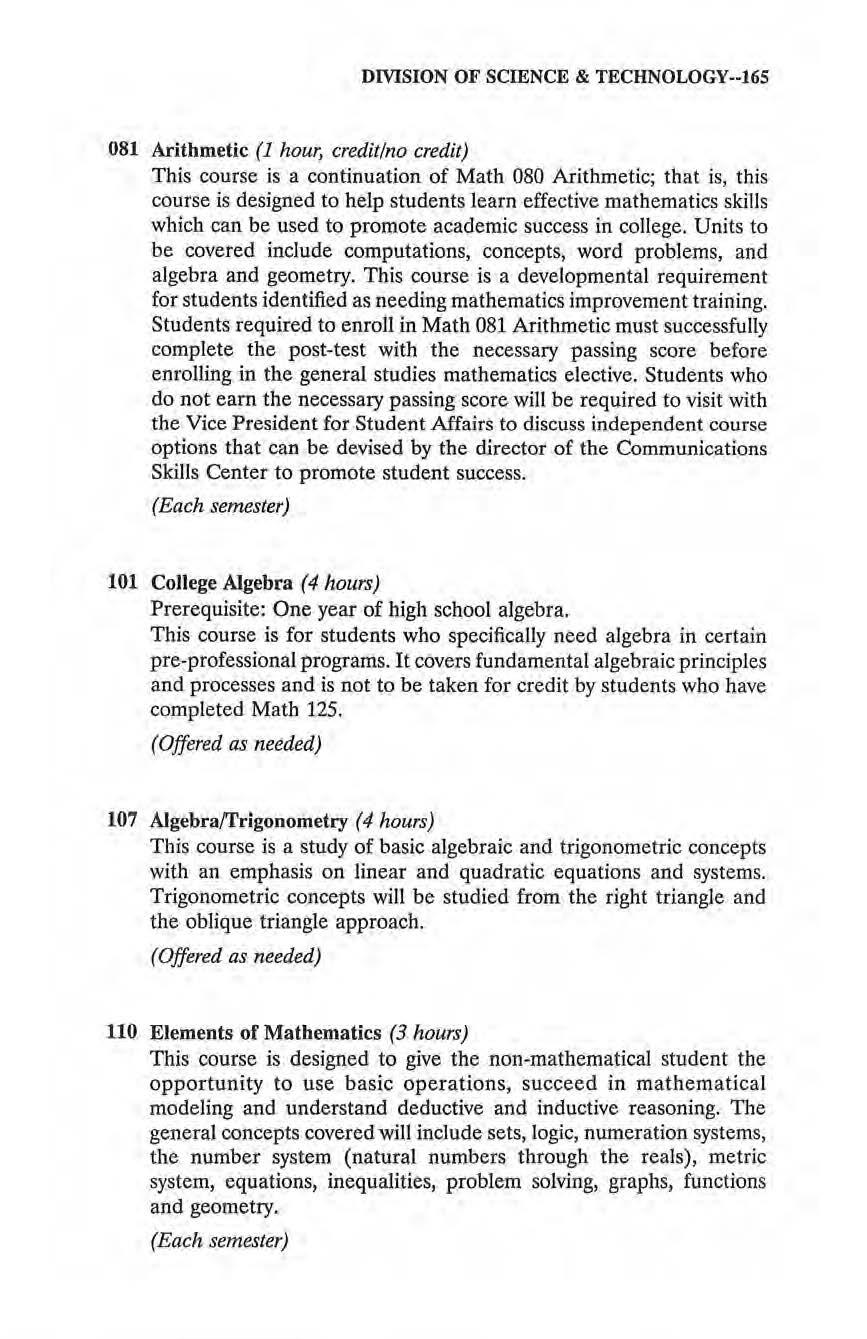 DIVISION OF SCIENCE & TECHNOLOGY--165

081 Arithmetic (1 hour, credit/no credit)
This course is a continuation of Math 080 Arithmetic; that is, this course is designed to help students learn effective mathematics skills which can be used to promote academic success in college. Units to be covered include computations, concepts, word problems, and algebra and geometry. This course is a developmental requirement for students identified as needing mathematics improvement training. Students required to enroll in Math 081 Arithmetic must successfully complete the post-test with the necessary passing score before enrolling in the general studies mathematics elective. Students who do not earn the necessary passing score will be required to visit with the Vice President for Student Affairs to discuss independent course options that can be devised by the director of the Communications Skills Center to promote student success.

(Each semester)

101 College Algebra (4 hours)
Prerequisite: One year of high school algebra.
This course is for students who specifically need algebra in certain pre-professional programs. It covers fundamental algebraic principles and processes and is not to be taken for credit by students who have completed Math 125.

(Offered as needed)

107 Algebra/Trigonometry (4 hours)
This course is a study of basic algebraic and trigonometric concepts with an emphasis on linear and quadratic equations and systems. Trigonometric concepts will be studied from the right triangle and the oblique triangle approach.

(Offered as needed)

110 Elements of Mathematics (3 hours)
This course is designed to give the non-mathematical student the opportunity to use basic operations, succeed in mathematical modeling and understand deductive and inductive reasoning. The general concepts covered will include sets, logic, numeration systems, the number system (natural numbers through the reals), metric system, equations, inequalities, problem solving, graphs, functions and geometry.

(Each semester)